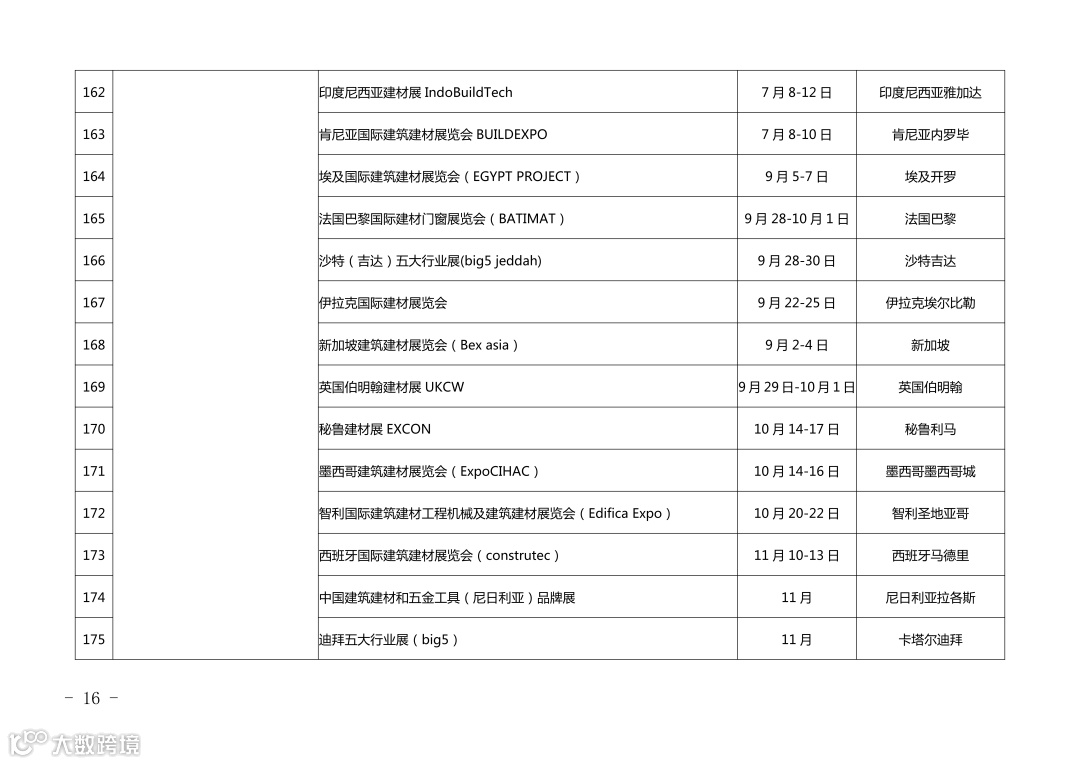 | 162 |  | 印度尼西亚建材展 IndoBuildTech | 7 月 8-12 日 | 印度尼西亚雅加达 |
|---|---|---|---|---|
| 163 |  | 肯尼亚国际建筑建材展览会 BUILDEXPO | 7 月 8-10 日 | 肯尼亚内罗毕 |
| 164 |  | 埃及国际建筑建材展览会（EGYPT PROJECT） | 9 月 5-7 日 | 埃及开罗 |
| 165 |  | 法国巴黎国际建材门窗展览会（BATIMAT） | 9 月 28-10 月 1 日 | 法国巴黎 |
| 166 |  | 沙特（吉达）五大行业展(big5 jeddah) | 9 月 28-30 日 | 沙特吉达 |
| 167 |  | 伊拉克国际建材展览会 | 9 月 22-25 日 | 伊拉克埃尔比勒 |
| 168 |  | 新加坡建筑建材展览会（Bex asia） | 9 月 2-4 日 | 新加坡 |
| 169 |  | 英国伯明翰建材展 UKCW | 9 月 29 日-10 月 1 日 | 英国伯明翰 |
| 170 |  | 秘鲁建材展 EXCON | 10 月 14-17 日 | 秘鲁利马 |
| 171 |  | 墨西哥建筑建材展览会（ExpoCIHAC） | 10 月 14-16 日 | 墨西哥墨西哥城 |
| 172 |  | 智利国际建筑建材工程机械及建筑建材展览会（Edifica Expo） | 10 月 20-22 日 | 智利圣地亚哥 |
| 173 |  | 西班牙国际建筑建材展览会（construtec） | 11 月 10-13 日 | 西班牙马德里 |
| 174 |  | 中国建筑建材和五金工具（尼日利亚）品牌展 | 11 月 | 尼日利亚拉各斯 |
| 175 |  | 迪拜五大行业展（big5） | 11 月 | 卡塔尔迪拜 |

－ 16 －

大数跨境